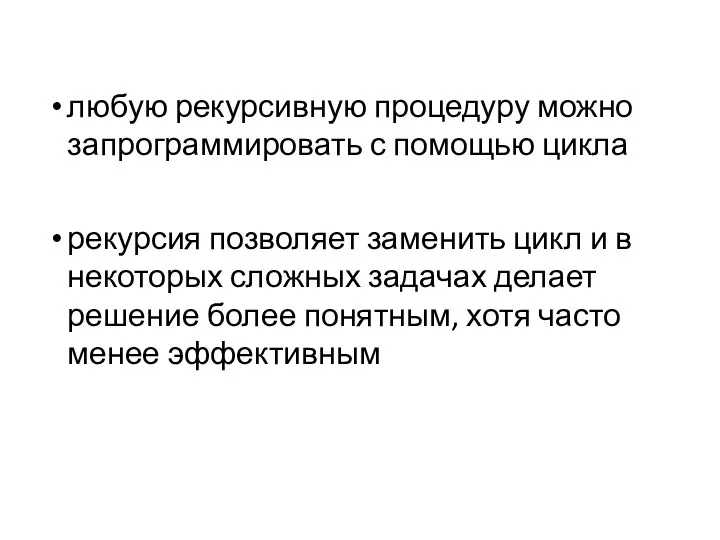 • любую рекурсивную процедуру можно запрограммировать с помощью цикла

• рекурсия позволяет заменить цикл и в некоторых сложных задачах делает решение более понятным, хотя часто менее эффективным